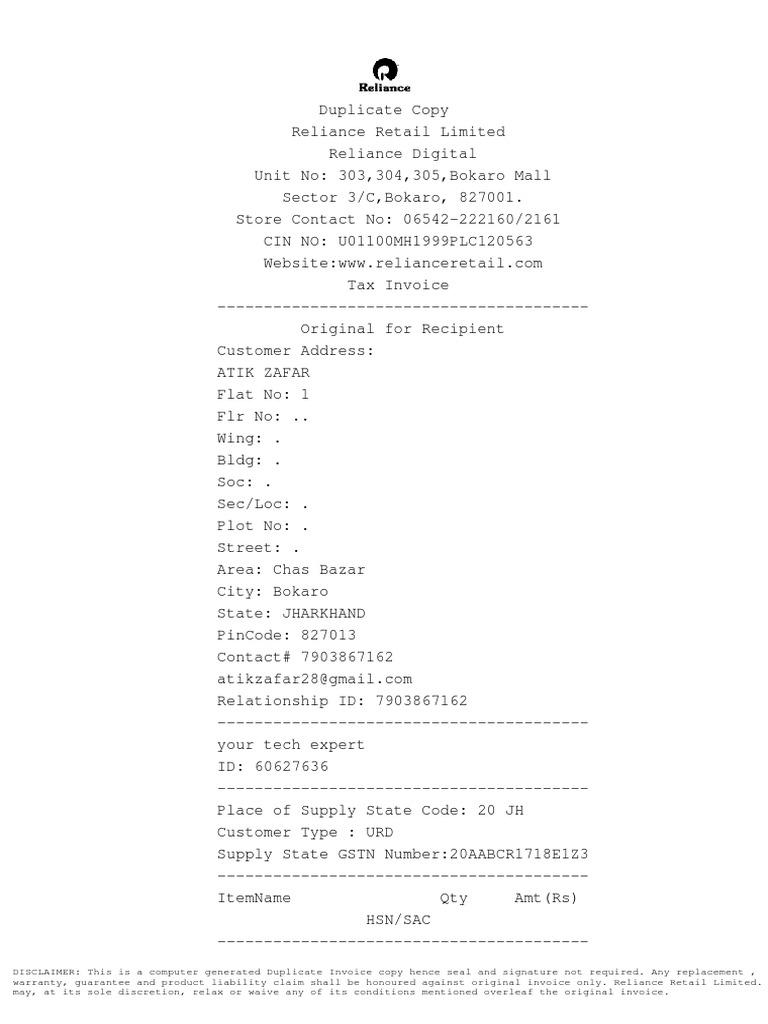 Reliance

Duplicate Copy
Reliance Retail Limited
Reliance Digital
Unit No: 303,304,305,Bokaro Mall
Sector 3/C,Bokaro, 827001.
Store Contact No: 06542-222160/2161
CIN NO: U01100MH1999PLC120563
Website:www.relianceretail.com
Tax Invoice
----------------------------------------
Original for Recipient
Customer Address:
ATIK ZAFAR
Flat No: 1
Flr No: ..
Wing: .
Bldg: .
Soc: .
Sec/Loc: .
Plot No: .
Street: .
Area: Chas Bazar
City: Bokaro
State: JHARKHAND
PinCode: 827013
Contact# 7903867162
atikzafar28@gmail.com
Relationship ID: 7903867162
----------------------------------------
your tech expert
ID: 60627636
----------------------------------------
Place of Supply State Code: 20 JH
Customer Type : URD
Supply State GSTN Number:20AABCR1718E1Z3
----------------------------------------
ItemName Qty Amt(Rs)
HSN/SAC
----------------------------------------

DISCLAIMER: This is a computer generated Duplicate Invoice copy hence seal and signature not required. Any replacement , warranty, guarantee and product liability claim shall be honoured against original invoice only. Reliance Retail Limited. may, at its sole discretion, relax or waive any of its conditions mentioned overleaf the original invoice.